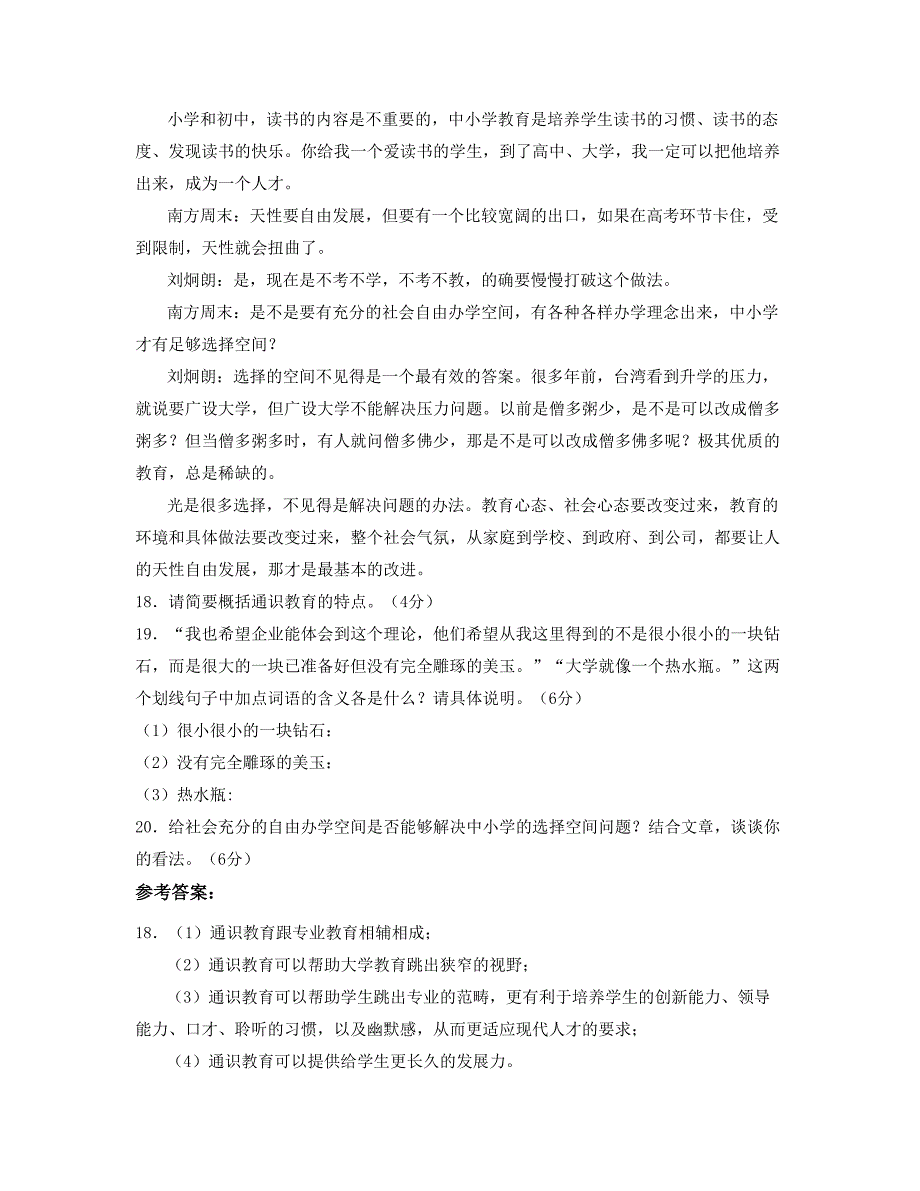 小学和初中，读书的内容是不重要的，中小学教育是培养学生读书的习惯、读书的态度、发现读书的快乐。你给我一个爱读书的学生，到了高中、大学，我一定可以把他培养出来，成为一个人才。

南方周末：天性要自由发展，但要有一个比较宽阔的出口，如果在高考环节卡住，受到限制，天性就会扭曲了。

刘炯朗：是，现在是不考不学，不考不教，的确要慢慢打破这个做法。

南方周末：是不是要有充分的社会自由办学空间，有各种各样办学理念出来，中小学才有足够选择空间？

刘炯朗：选择的空间不见得是一个最有效的答案。很多年前，台湾看到升学的压力，就说要广设大学，但广设大学不能解决压力问题。以前是僧多粥少，是不是可以改成僧多粥多？但当僧多粥多时，有人就问僧多佛少，那是不是可以改成僧多佛多呢？极其优质的教育，总是稀缺的。

光是很多选择，不见得是解决问题的办法。教育心态、社会心态要改变过来，教育的环境和具体做法要改变过来，整个社会气氛，从家庭到学校、到政府、到公司，都要让人的天性自由发展，那才是最基本的改进。

18．请简要概括通识教育的特点。（4分）

19．“我也希望企业能体会到这个理论，他们希望从我这里得到的不是很小很小的一块钻石，而是很大的一块已准备好但没有完全雕琢的美玉。”“大学就像一个热水瓶。”这两个划线句子中加点词语的含义各是什么？请具体说明。（6分）

（1）很小很小的一块钻石：

（2）没有完全雕琢的美玉：

（3）热水瓶：

20．给社会充分的自由办学空间是否能够解决中小学的选择空间问题？结合文章，谈谈你的看法。（6分）

参考答案：

18．（1）通识教育跟专业教育相辅相成；

（2）通识教育可以帮助大学教育跳出狭窄的视野；

（3）通识教育可以帮助学生跳出专业的范畴，更有利于培养学生的创新能力、领导能力、口才、聆听的习惯，以及幽默感，从而更适应现代人才的要求；

（4）通识教育可以提供给学生更长久的发展力。